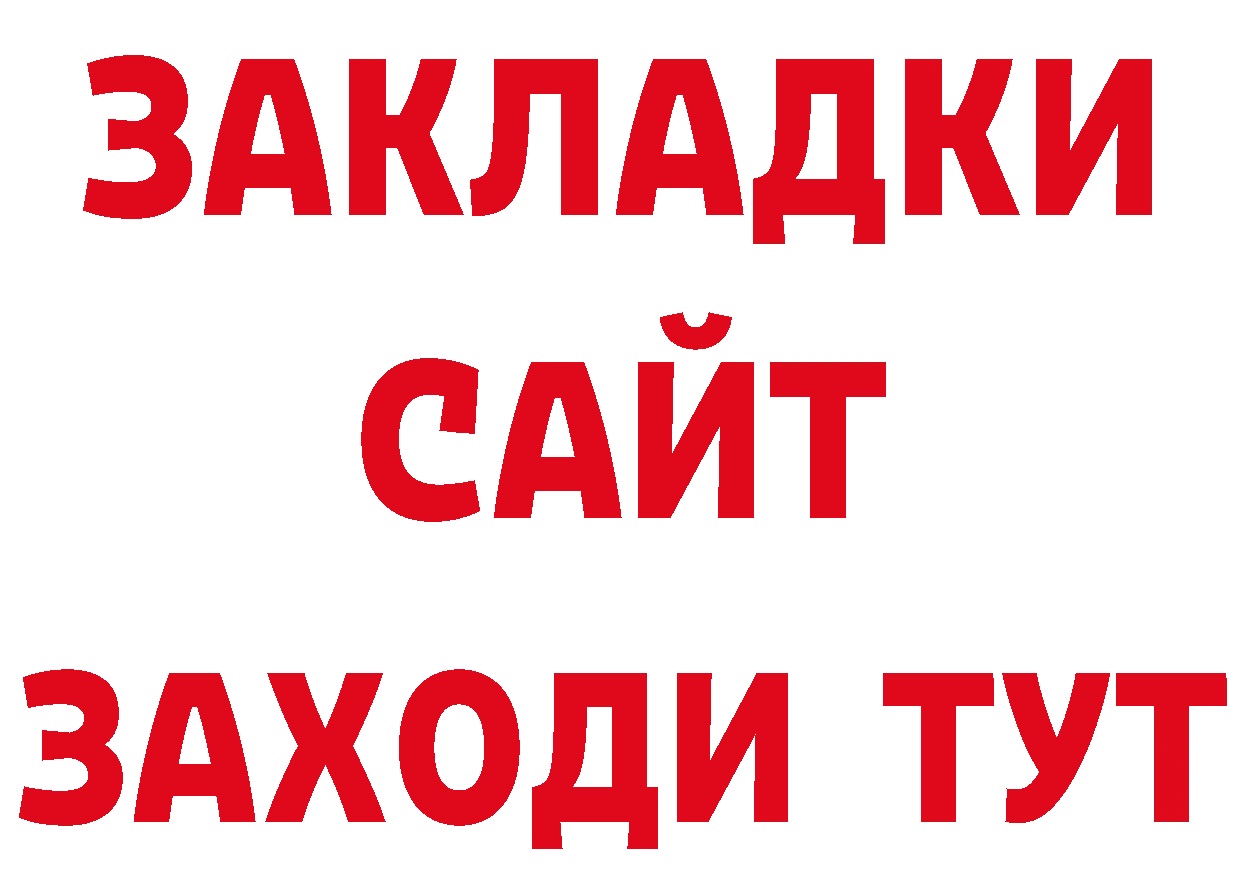 ЗАКЛАДКИ
САЙТ
ЗАХОДИ ТУТ